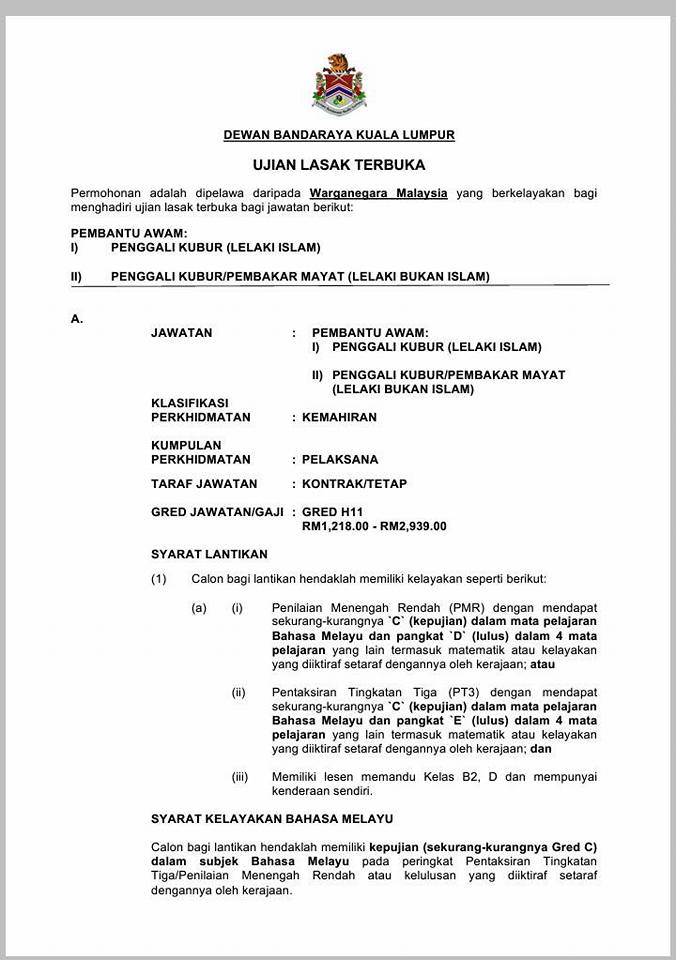 DEWAN BANDARAYA KUALA LUMPUR

UJIAN LASAK TERBUKA

Permohonan adalah dipelawa daripada Warganegara Malaysia yang berkelayakan bagi menghadiri ujian lasak terbuka bagi jawatan berikut:

PEMBANTU AWAM:
I) PENGGALI KUBUR (LELAKI ISLAM)

II) PENGGALI KUBUR/PEMBAKAR MAYAT (LELAKI BUKAN ISLAM)

A.

JAWATAN : PEMBANTU AWAM:
I) PENGGALI KUBUR (LELAKI ISLAM)

II) PENGGALI KUBUR/PEMBAKAR MAYAT (LELAKI BUKAN ISLAM)

KLASIFIKASI PERKHIDMATAN : KEMAHIRAN

KUMPULAN PERKHIDMATAN : PELAKSANA

TARAF JAWATAN : KONTRAK/TETAP

GRED JAWATAN/GAJI : GRED H11
RM1,218.00 - RM2,939.00

SYARAT LANTIKAN

(1) Calon bagi lantikan hendaklah memiliki kelayakan seperti berikut:

(a) (i) Penilaian Menengah Rendah (PMR) dengan mendapat sekurang-kurangnya `C` (kepujian) dalam mata pelajaran Bahasa Melayu dan pangkat `D` (lulus) dalam 4 mata pelajaran yang lain termasuk matematik atau kelayakan yang diiktiraf setaraf dengannya oleh kerajaan; atau

(ii) Pentaksiran Tingkatan Tiga (PT3) dengan mendapat sekurang-kurangnya `C` (kepujian) dalam mata pelajaran Bahasa Melayu dan pangkat `E` (lulus) dalam 4 mata pelajaran yang lain termasuk matematik atau kelayakan yang diiktiraf setaraf dengannya oleh kerajaan; dan

(iii) Memiliki lesen memandu Kelas B2, D dan mempunyai kenderaan sendiri.

SYARAT KELAYAKAN BAHASA MELAYU

Calon bagi lantikan hendaklah memiliki kepujian (sekurang-kurangnya Gred C) dalam subjek Bahasa Melayu pada peringkat Pentaksiran Tingkatan Tiga/Penilaian Menengah Rendah atau kelulusan yang diiktiraf setaraf dengannya oleh kerajaan.